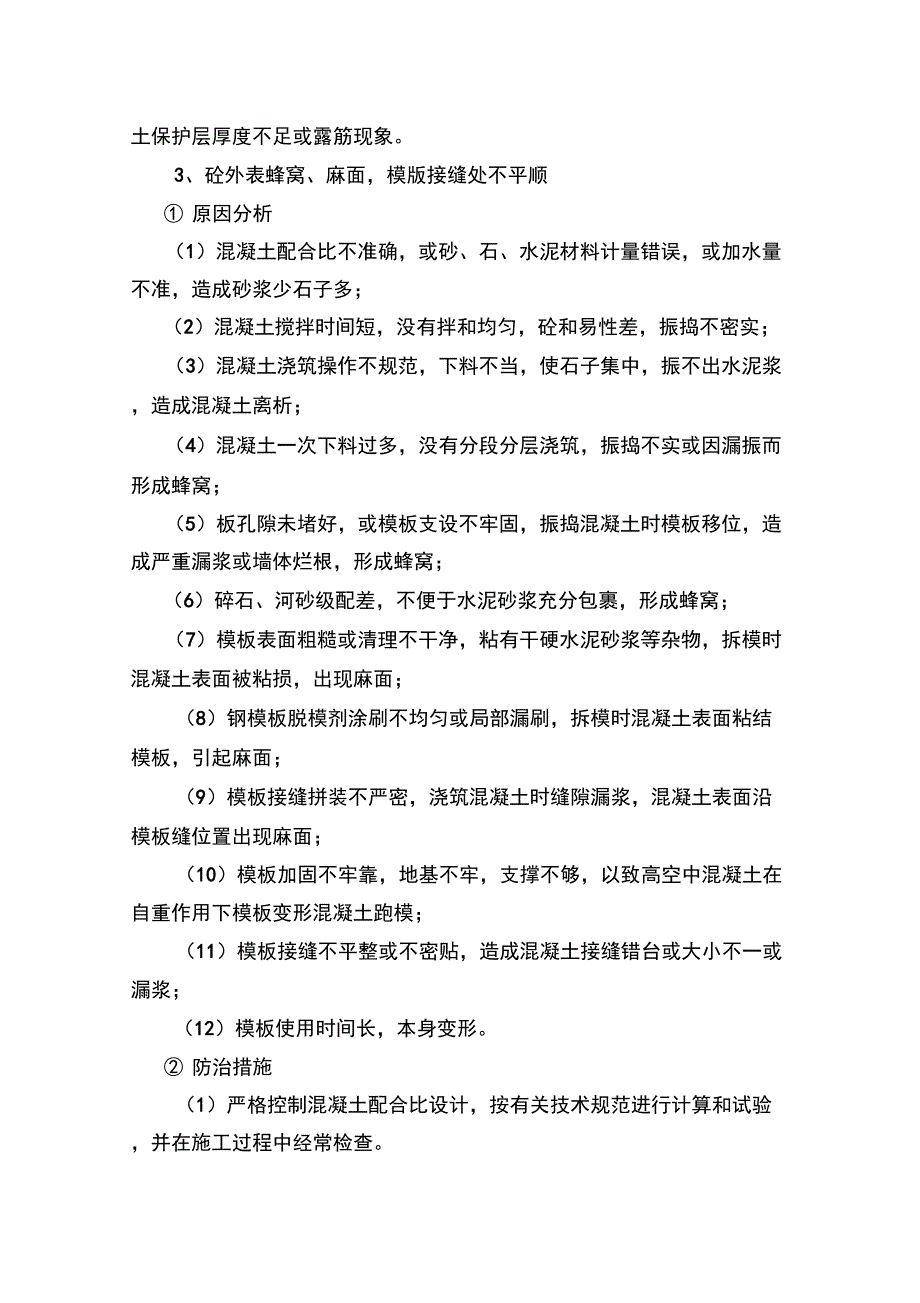 土保护层厚度不足或露筋现象。

3、砼外表蜂窝、麻面，模版接缝处不平顺

① 原因分析

（1）混凝土配合比不准确，或砂、石、水泥材料计量错误，或加水量不准，造成砂浆少石子多；

（2）混凝土搅拌时间短，没有拌和均匀，砼和易性差，振捣不密实；

（3）混凝土浇筑操作不规范，下料不当，使石子集中，振不出水泥浆，造成混凝土离析；

（4）混凝土一次下料过多，没有分段分层浇筑，振捣不实或因漏振而形成蜂窝；

（5）板孔隙未堵好，或模板支设不牢固，振捣混凝土时模板移位，造成严重漏浆或墙体烂根，形成蜂窝；

（6）碎石、河砂级配差，不便于水泥砂浆充分包裹，形成蜂窝；

（7）模板表面粗糙或清理不干净，粘有干硬水泥砂浆等杂物，拆模时混凝土表面被粘损，出现麻面；

（8）钢模板脱模剂涂刷不均匀或局部漏刷，拆模时混凝土表面粘结模板，引起麻面；

（9）模板接缝拼装不严密，浇筑混凝土时缝隙漏浆，混凝土表面沿模板缝位置出现麻面；

（10）模板加固不牢靠，地基不牢，支撑不够，以致高空中混凝土在自重作用下模板变形混凝土跑模；

（11）模板接缝不平整或不密贴，造成混凝土接缝错台或大小不一或漏浆；

（12）模板使用时间长，本身变形。

② 防治措施

（1）严格控制混凝土配合比设计，按有关技术规范进行计算和试验，并在施工过程中经常检查。